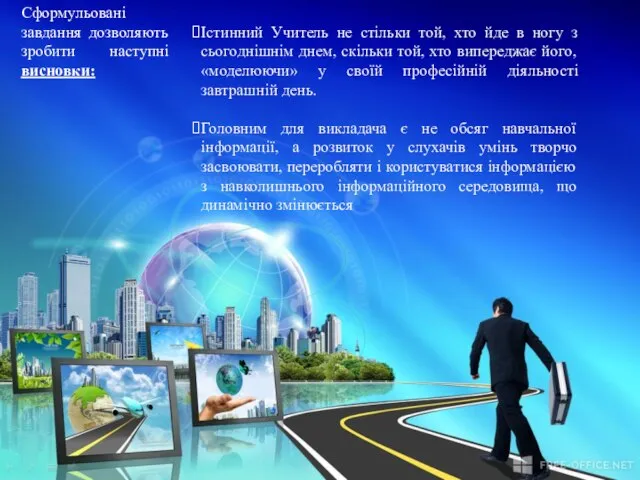 Сформульовані завдання дозволяють зробити наступні висновки:

Істинний Учитель не стільки той, хто йде в ногу з сьогоднішнім днем, скільки той, хто випереджає його, «моделюючи» у своїй професійній діяльності завтрашній день.

Головним для викладача є не обсяг навчальної інформації, а розвиток у слухачів умінь творчо засвоювати, переробляти і користуватися інформацією з навколишнього інформаційного середовища, що динамічно змінюється

FREE-OFFICE.NET